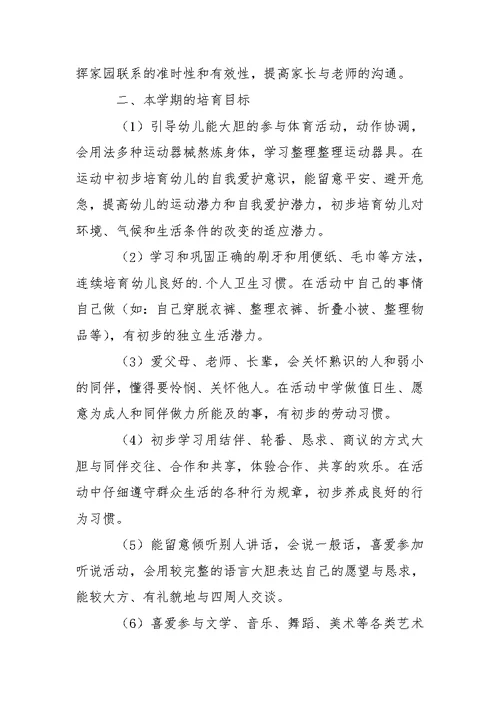 挥家园联系的准时性和有效性，提高家长与老师的沟通。

二、本学期的培育目标

（1）引导幼儿能大胆的参与体育活动，动作协调，会用法多种运动器械熬炼身体，学习整理整理运动器具。在运动中初步培育幼儿的自我爱护意识，能留意平安、避开危急，提高幼儿的运动潜力和自我爱护潜力，初步培育幼儿对环境、气候和生活条件的改变的适应潜力。

（2）学习和巩固正确的刷牙和用便纸、毛巾等方法，连续培育幼儿良好的.个人卫生习惯。在活动中自己的事情自己做（如：自己穿脱衣裤、整理衣裤、折叠小被、整理物品等），有初步的独立生活潜力。

（3）爱父母、老师、长辈，会关怀熟识的人和弱小的同伴，懂得要怜悯、关怀他人。在活动中学做值日生、愿意为成人和同伴做力所能及的事，有初步的劳动习惯。

（4）初步学习用结伴、轮番、恳求、商议的方式大胆与同伴交往、合作和共享，体验合作、共享的欢乐。在活动中仔细遵守群众生活的各种行为规章，初步养成良好的行为习惯。

（5）能留意倾听别人讲话，会说一般话，喜爱参加听说活动，会用较完整的语言大胆表达自己的愿望与恳求，能较大方、有礼貌地与四周人交谈。

（6）喜爱参与文学、音乐、舞蹈、美术等各类艺术